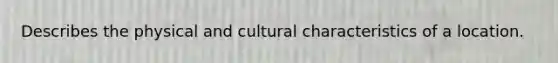 Describes the physical and cultural characteristics of a location.